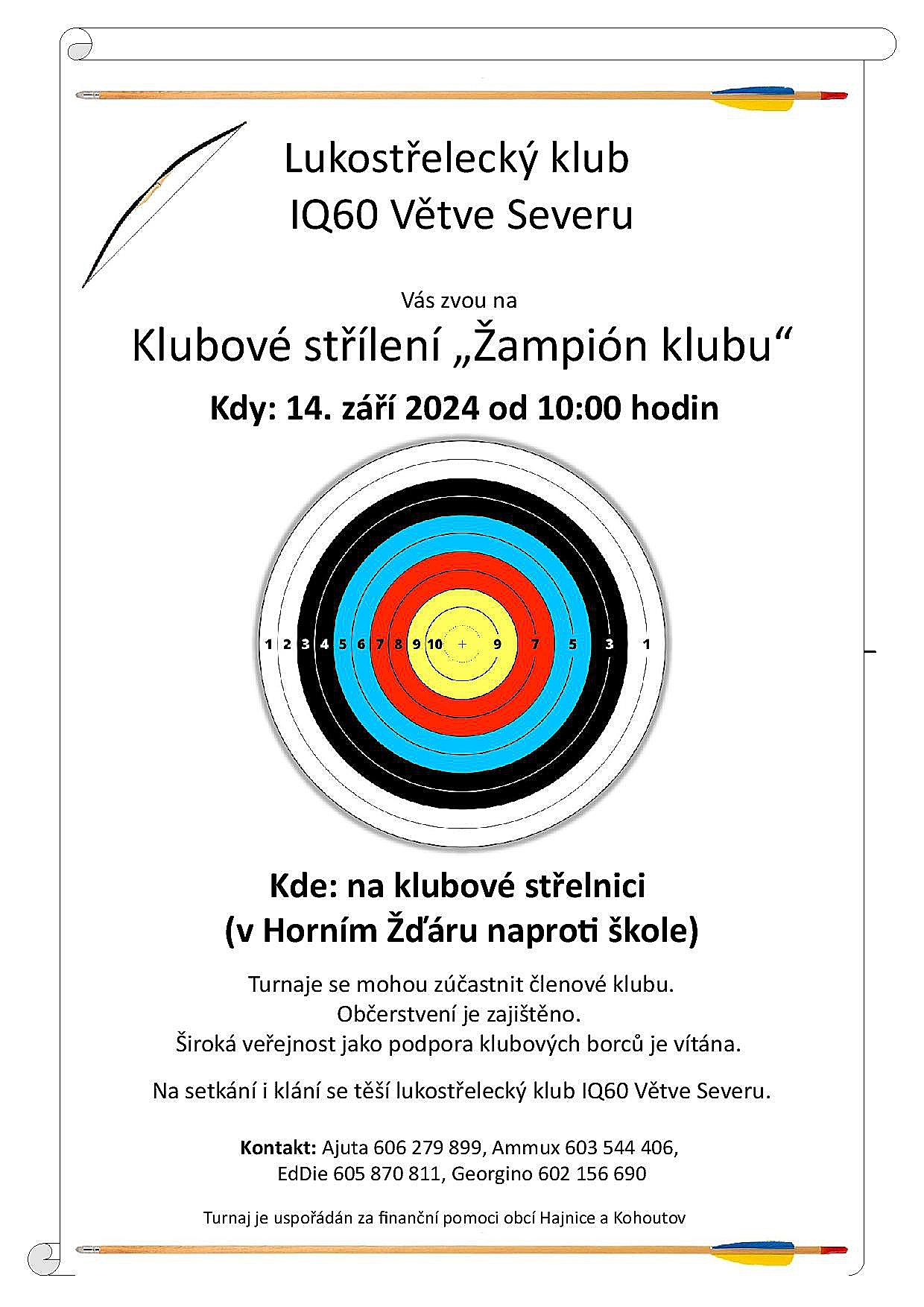 Lukostřelecký klub
IQ60 Větve Severu

Vás zvou na

Klubové střílení „Žampión klubu“

Kdy: 14. září 2024 od 10:00 hodin

1 2 3 4 5 6 7 8 9 10 9 7 5 3 1

Kde: na klubové střelnici
(v Horním Žďáru naproti škole)

Turnaje se mohou zúčastnit členové klubu.
Občerstvení je zajištěno.
Široká veřejnost jako podpora klubových borců je vítána.

Na setkání i klání se těší lukostřelecký klub IQ60 Větve Severu.

Kontakt: Ajuta 606 279 899, Ammux 603 544 406,
EdDie 605 870 811, Georgino 602 156 690

Turnaj je uspořádán za finanční pomoci obcí Hajnice a Kohoutov